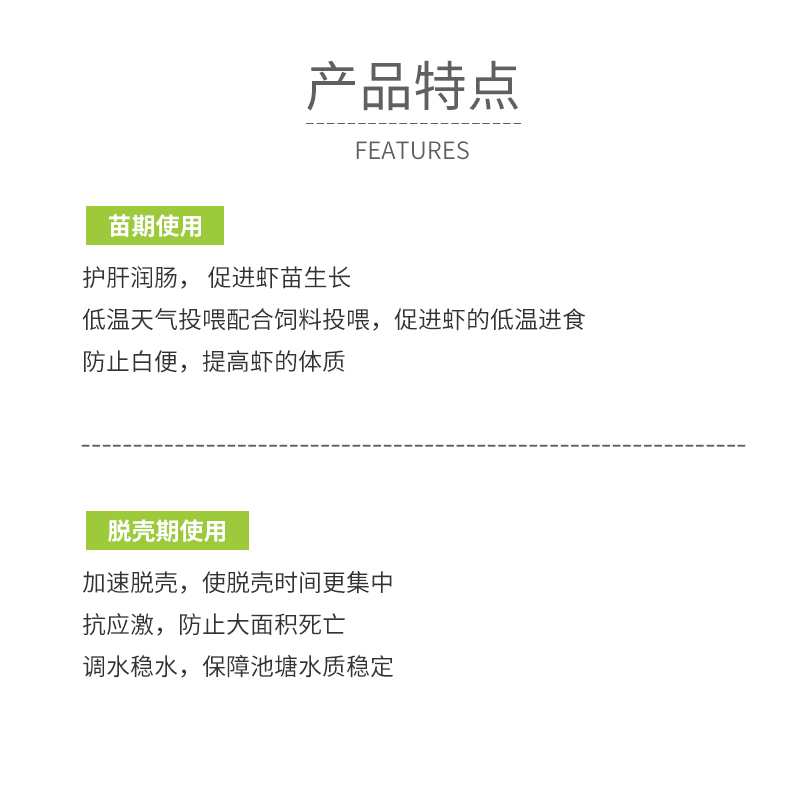 产品特点

FEATURES

苗期使用

护肝润肠， 促进虾苗生长
低温天气投喂配合饲料投喂，促进虾的低温进食
防止白便，提高虾的体质

脱壳期使用

加速脱壳，使脱壳时间更集中
抗应激，防止大面积死亡
调水稳水，保障池塘水质稳定